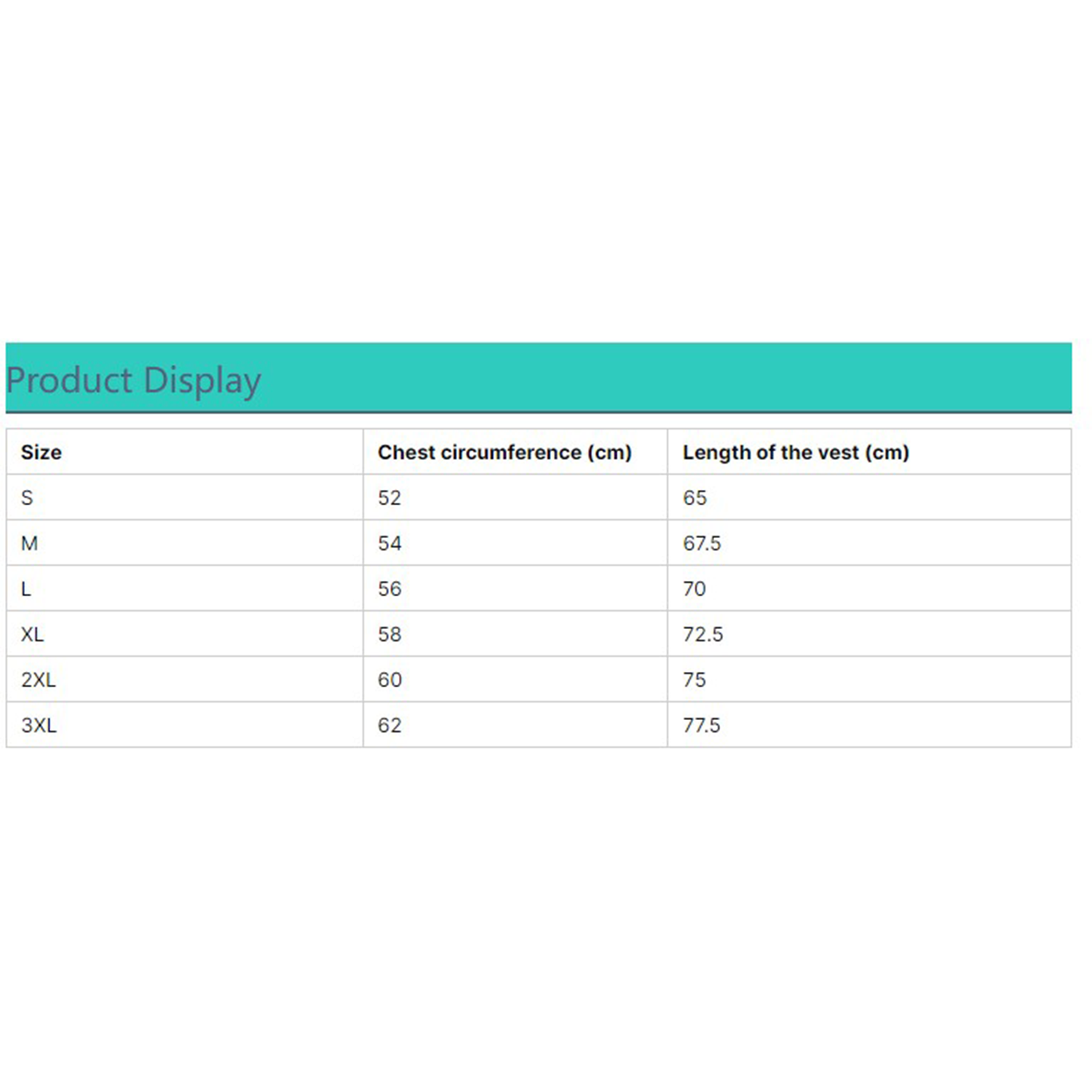 Product Display

| Size | Chest circumference (cm) | Length of the vest (cm) |
|---|---|---|
| S | 52 | 65 |
| M | 54 | 67.5 |
| L | 56 | 70 |
| XL | 58 | 72.5 |
| 2XL | 60 | 75 |
| 3XL | 62 | 77.5 |